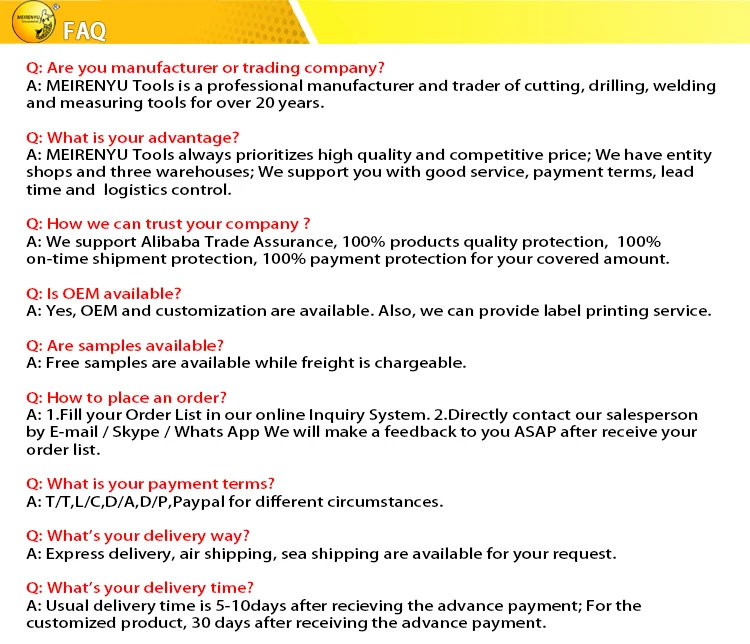 MEIRENYU

FAQ

Q: Are you manufacturer or trading company?
A: MEIRENYU Tools is a professional manufacturer and trader of cutting, drilling, welding and measuring tools for over 20 years.

Q: What is your advantage?
A: MEIRENYU Tools always prioritizes high quality and competitive price; We have entity shops and three warehouses; We support you with good service, payment terms, lead time and logistics control.

Q: How we can trust your company ?
A: We support Alibaba Trade Assurance, 100% products quality protection, 100% on-time shipment protection, 100% payment protection for your covered amount.

Q: Is OEM available?
A: Yes, OEM and customization are available. Also, we can provide label printing service.

Q: Are samples available?
A: Free samples are available while freight is chargeable.

Q: How to place an order?
A: 1.Fill your Order List in our online Inquiry System. 2.Directly contact our salesperson by E-mail / Skype / Whats App We will make a feedback to you ASAP after receive your order list.

Q: What is your payment terms?
A: T/T,L/C,D/A,D/P,Paypal for different circumstances.

Q: What's your delivery way?
A: Express delivery, air shipping, sea shipping are available for your request.

Q: What's your delivery time?
A: Usual delivery time is 5-10days after recieving the advance payment; For the customized product, 30 days after receiving the advance payment.